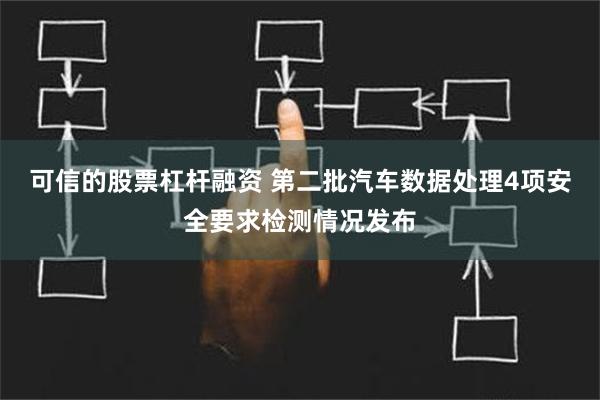 可信的股票杠杆融资 第二批汽车数据处理4项安全要求检测情况发布